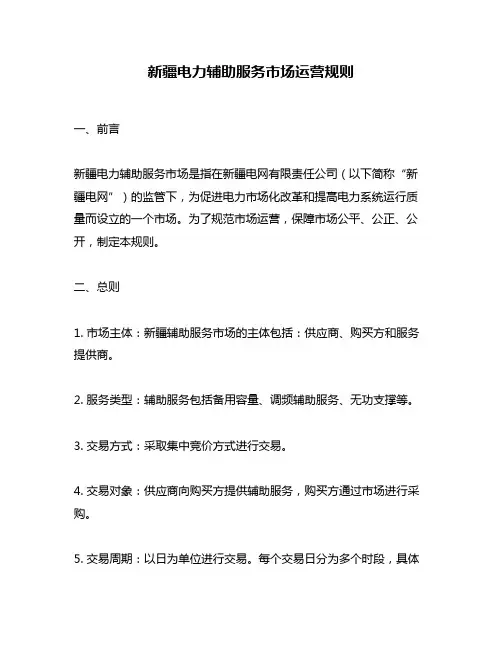 新疆电力辅助服务市场运营规则

一、前言

新疆电力辅助服务市场是指在新疆电网有限责任公司（以下简称“新疆电网”）的监管下，为促进电力市场化改革和提高电力系统运行质量而设立的一个市场。为了规范市场运营，保障市场公平、公正、公开，制定本规则。

二、总则

1. 市场主体：新疆辅助服务市场的主体包括：供应商、购买方和服务提供商。

2. 服务类型：辅助服务包括备用容量、调频辅助服务、无功支撑等。

3. 交易方式：采取集中竞价方式进行交易。

4. 交易对象：供应商向购买方提供辅助服务，购买方通过市场进行采购。

5. 交易周期：以日为单位进行交易。每个交易日分为多个时段，具体